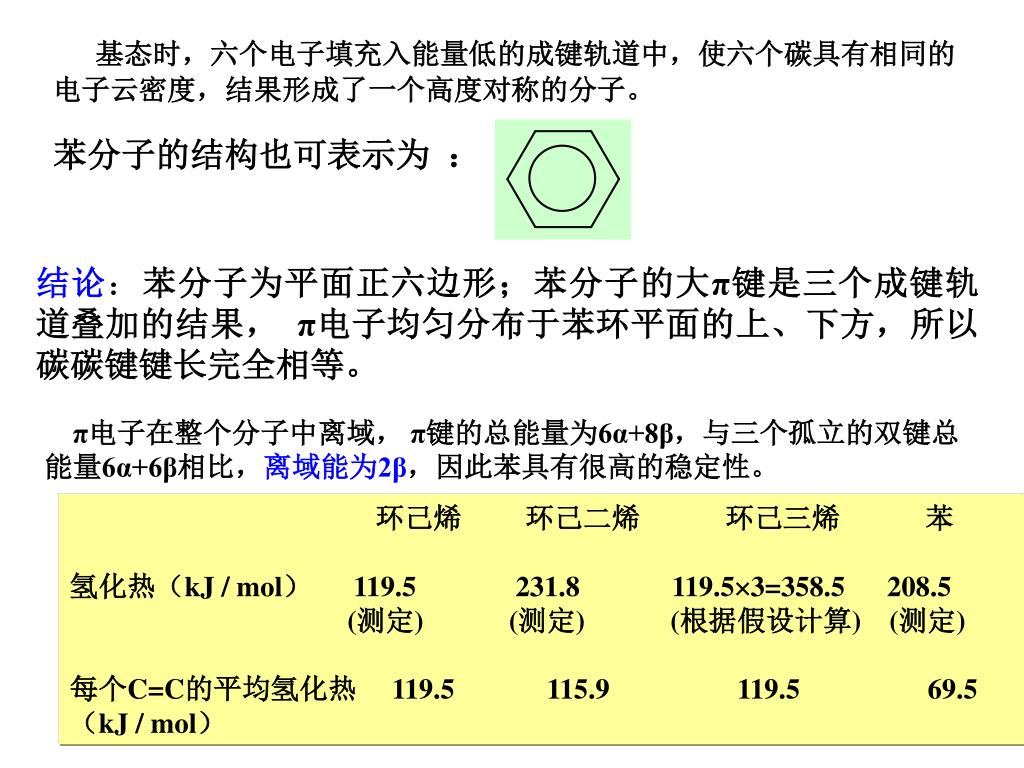 基态时，六个电子填充入能量低的成键轨道中，使六个碳具有相同的电子云密度，结果形成了一个高度对称的分子。

苯分子的结构也可表示为 ：

结论：苯分子为平面正六边形；苯分子的大π键是三个成键轨道叠加的结果， π电子均匀分布于苯环平面的上、下方，所以碳碳键键长完全相等。

π电子在整个分子中离域， π键的总能量为6α+8β，与三个孤立的双键总能量6α+6β相比，离域能为2β，因此苯具有很高的稳定性。

| | 环己烯 | 环己二烯 | 环己三烯 | 苯 |
|---|---|---|---|---|
| 氢化热（kJ / mol） | 119.5 (测定) | 231.8 (测定) | 119.5×3=358.5 (根据假设计算) | 208.5 (测定) |
| 每个C=C的平均氢化热（kJ / mol） | 119.5 | 115.9 | 119.5 | 69.5 |